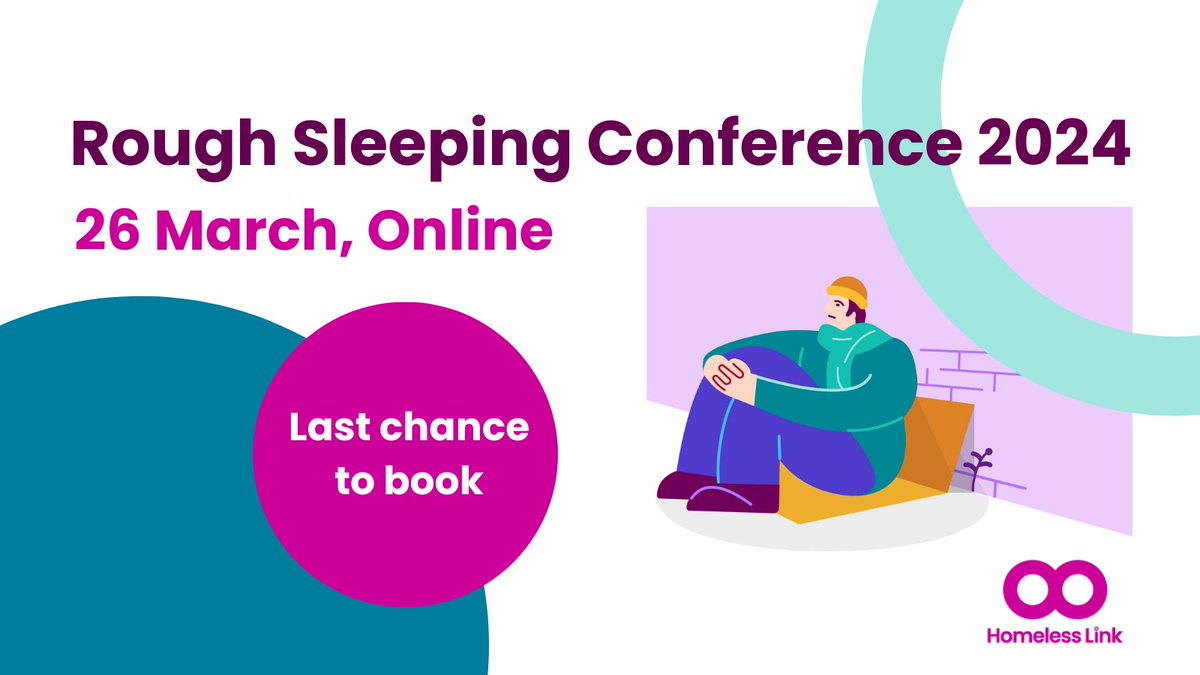 Rough Sleeping Conference 2024

26 March, Online

Last chance to book

Homeless Link